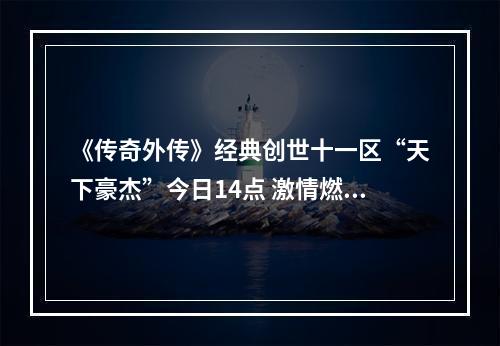 《传奇外传》经典创世十一区“天下豪杰”今日14点 激情燃…